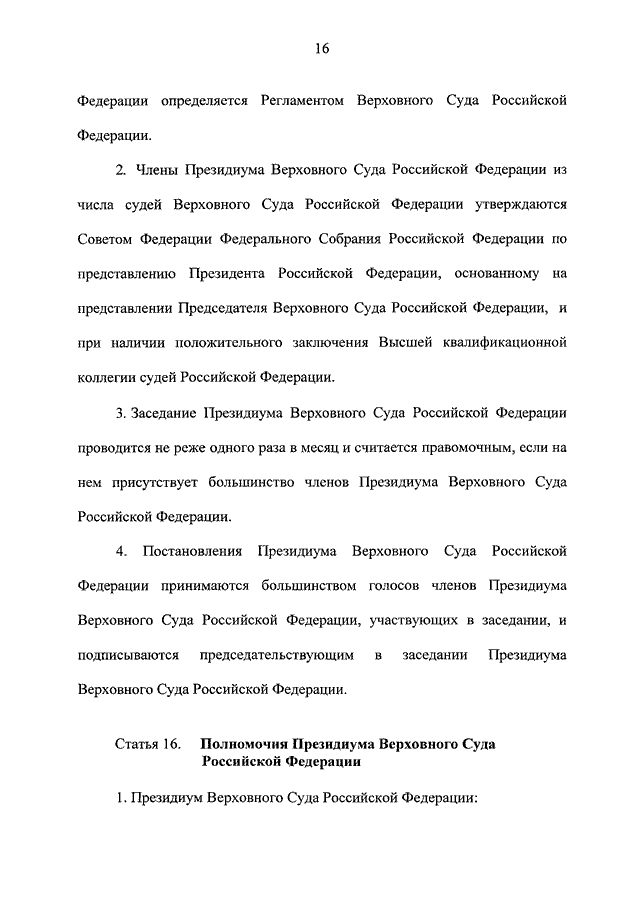 16

Федерации определяется Регламентом Верховного Суда Российской Федерации.

2. Члены Президиума Верховного Суда Российской Федерации из числа судей Верховного Суда Российской Федерации утверждаются Советом Федерации Федерального Собрания Российской Федерации по представлению Президента Российской Федерации, основанному на представлении Председателя Верховного Суда Российской Федерации, и при наличии положительного заключения Высшей квалификационной коллегии судей Российской Федерации.

3. Заседание Президиума Верховного Суда Российской Федерации проводится не реже одного раза в месяц и считается правомочным, если на нем присутствует большинство членов Президиума Верховного Суда Российской Федерации.

4. Постановления Президиума Верховного Суда Российской Федерации принимаются большинством голосов членов Президиума Верховного Суда Российской Федерации, участвующих в заседании, и подписываются председательствующим в заседании Президиума Верховного Суда Российской Федерации.

Статья 16. Полномочия Президиума Верховного Суда Российской Федерации

1. Президиум Верховного Суда Российской Федерации: